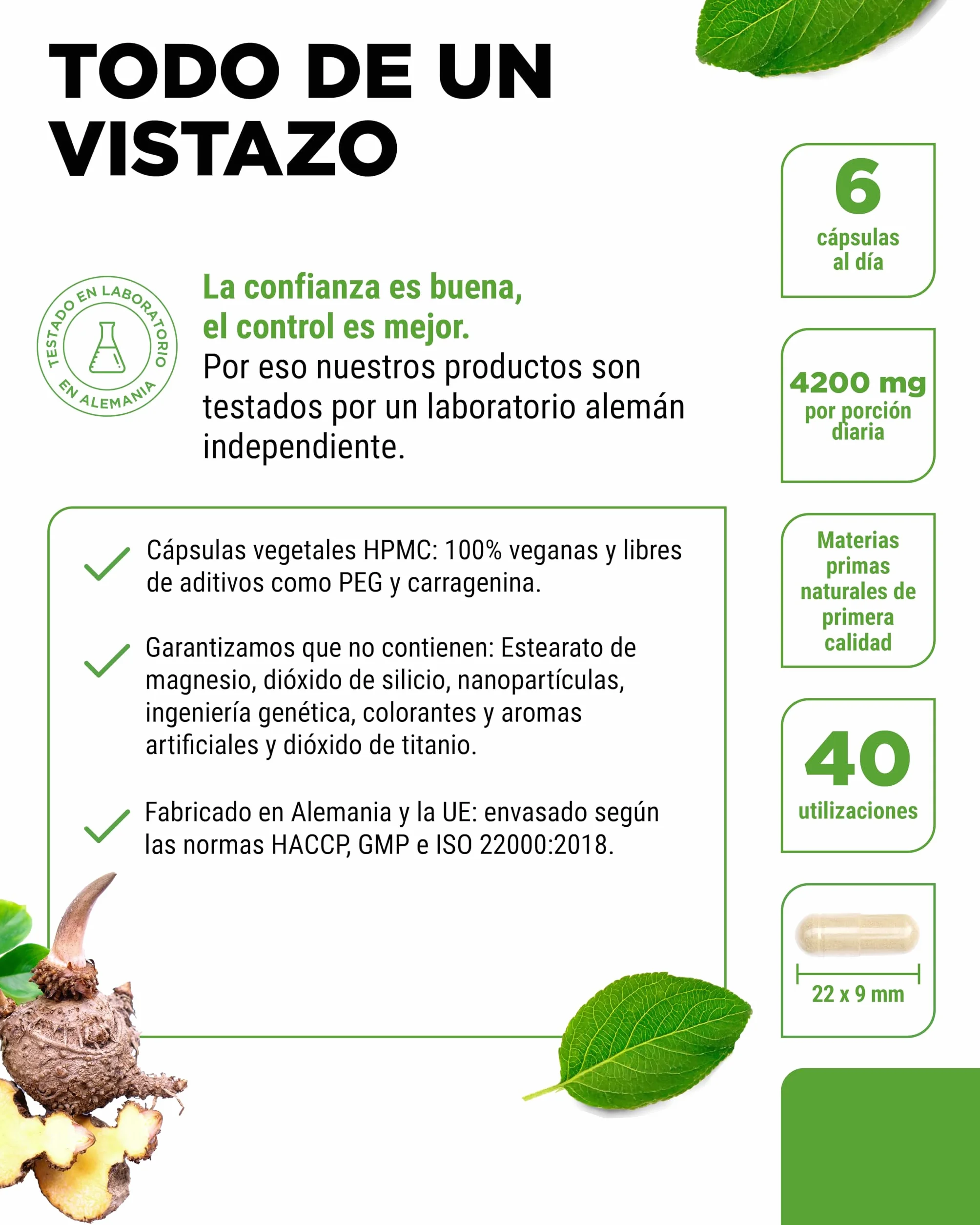 TODO DE UN VISTAZO

TESTADO EN LABORATORIO EN ALEMANIA

La confianza es buena, el control es mejor.
Por eso nuestros productos son testados por un laboratorio alemán independiente.

Cápsulas vegetales HPMC: 100% veganas y libres de aditivos como PEG y carragenina.

Garantizamos que no contienen: Estearato de magnesio, dióxido de silicio, nanopartículas, ingeniería genética, colorantes y aromas artificiales y dióxido de titanio.

Fabricado en Alemania y la UE: envasado según las normas HACCP, GMP e ISO 22000:2018.

6
cápsulas al día

4200 mg
por porción diaria

Materias primas naturales de primera calidad

40
utilizaciones

22 x 9 mm